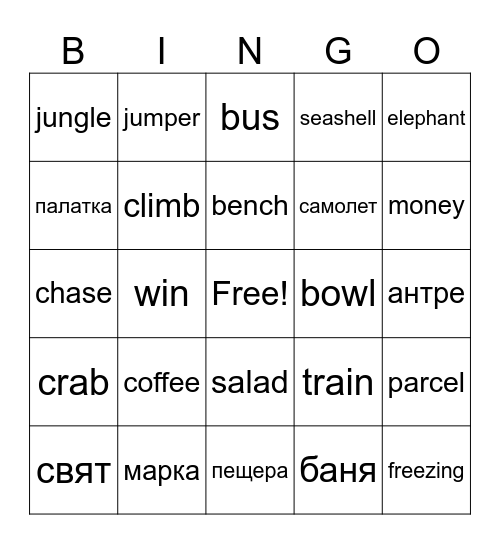 | B | I | N | G | O |
|---|---|---|---|---|
| jungle | jumper | bus | seashell | elephant |
| палатка | climb | bench | самолет | money |
| chase | win | Free! | bowl | антре |
| crab | coffee | salad | train | parcel |
| свят | марка | пещера | баня | freezing |